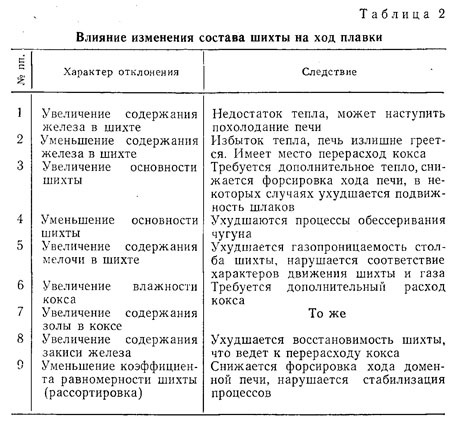 Таблица 2

Влияние изменения состава шихты на ход плавки

| № пп. | Характер отклонения | Следствие |
|---|---|---|
| 1 | Увеличение содержания железа в шихте | Недостаток тепла, может наступить похолодание печи |
| 2 | Уменьшение содержания железа в шихте | Избыток тепла, печь излишне греется. Имеет место перерасход кокса |
| 3 | Увеличение основности шихты | Требуется дополнительное тепло, снижается форсировка хода печи, в некоторых случаях ухудшается подвижность шлаков |
| 4 | Уменьшение основности шихты | Ухудшаются процессы обессеривания чугуна |
| 5 | Увеличение содержания мелочи в шихте | Ухудшается газопроницаемость столба шихты, нарушается соответствие характеров движения шихты и газа |
| 6 | Увеличение влажности кокса | Требуется дополнительный расход кокса |
| 7 | Увеличение содержания золы в коксе | То же |
| 8 | Увеличение содержания закиси железа | Ухудшается восстановимость шихты, что ведет к перерасходу кокса |
| 9 | Уменьшение коэффициента равномерности шихты (рассортировка) | Снижается форсировка хода доменной печи, нарушается стабилизация процессов |